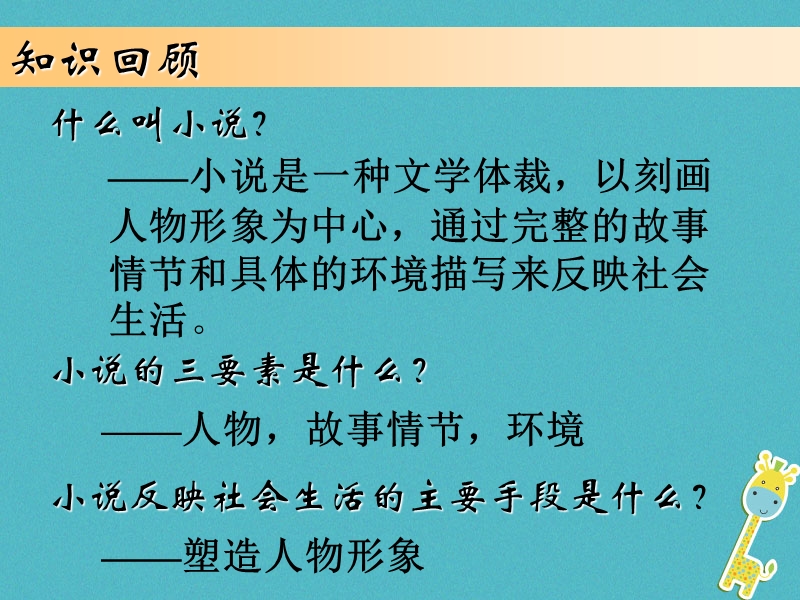 知识回顾

什么叫小说?

——小说是一种文学体裁，以刻画人物形象为中心，通过完整的故事情节和具体的环境描写来反映社会生活。

小说的三要素是什么?

——人物，故事情节，环境

小说反映社会生活的主要手段是什么?

——塑造人物形象